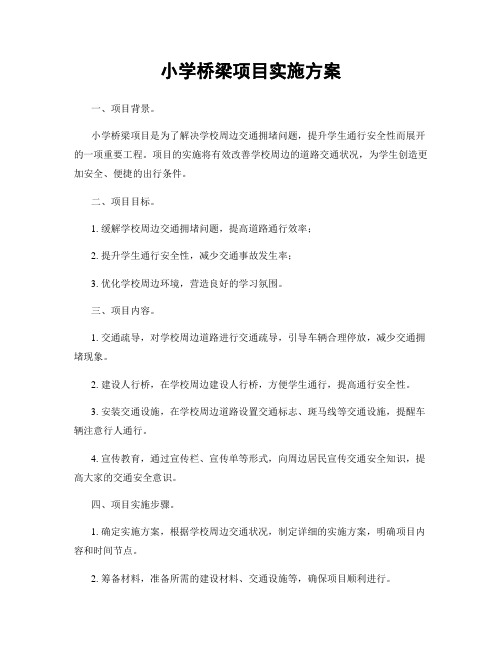 小学桥梁项目实施方案

一、项目背景。

小学桥梁项目是为了解决学校周边交通拥堵问题，提升学生通行安全性而展开的一项重要工程。项目的实施将有效改善学校周边的道路交通状况，为学生创造更加安全、便捷的出行条件。

二、项目目标。

1. 缓解学校周边交通拥堵问题，提高道路通行效率；

2. 提升学生通行安全性，减少交通事故发生率；

3. 优化学校周边环境，营造良好的学习氛围。

三、项目内容。

1. 交通疏导，对学校周边道路进行交通疏导，引导车辆合理停放，减少交通拥堵现象。

2. 建设人行桥，在学校周边建设人行桥，方便学生通行，提高通行安全性。

3. 安装交通设施，在学校周边道路设置交通标志、斑马线等交通设施，提醒车辆注意行人通行。

4. 宣传教育，通过宣传栏、宣传单等形式，向周边居民宣传交通安全知识，提高大家的交通安全意识。

四、项目实施步骤。

1. 确定实施方案，根据学校周边交通状况，制定详细的实施方案，明确项目内容和时间节点。

2. 筹备材料，准备所需的建设材料、交通设施等，确保项目顺利进行。